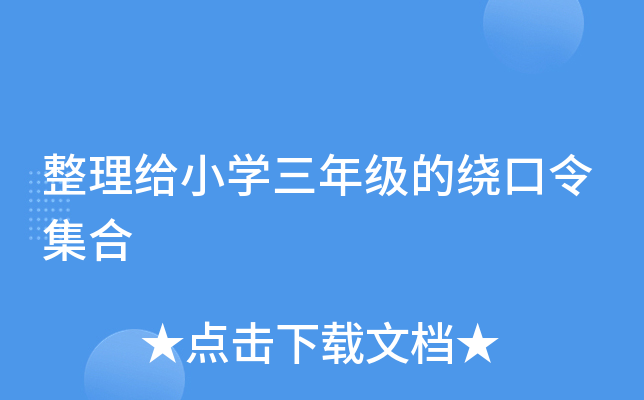 整理给小学三年级的绕口令集合

★点击下载文档★